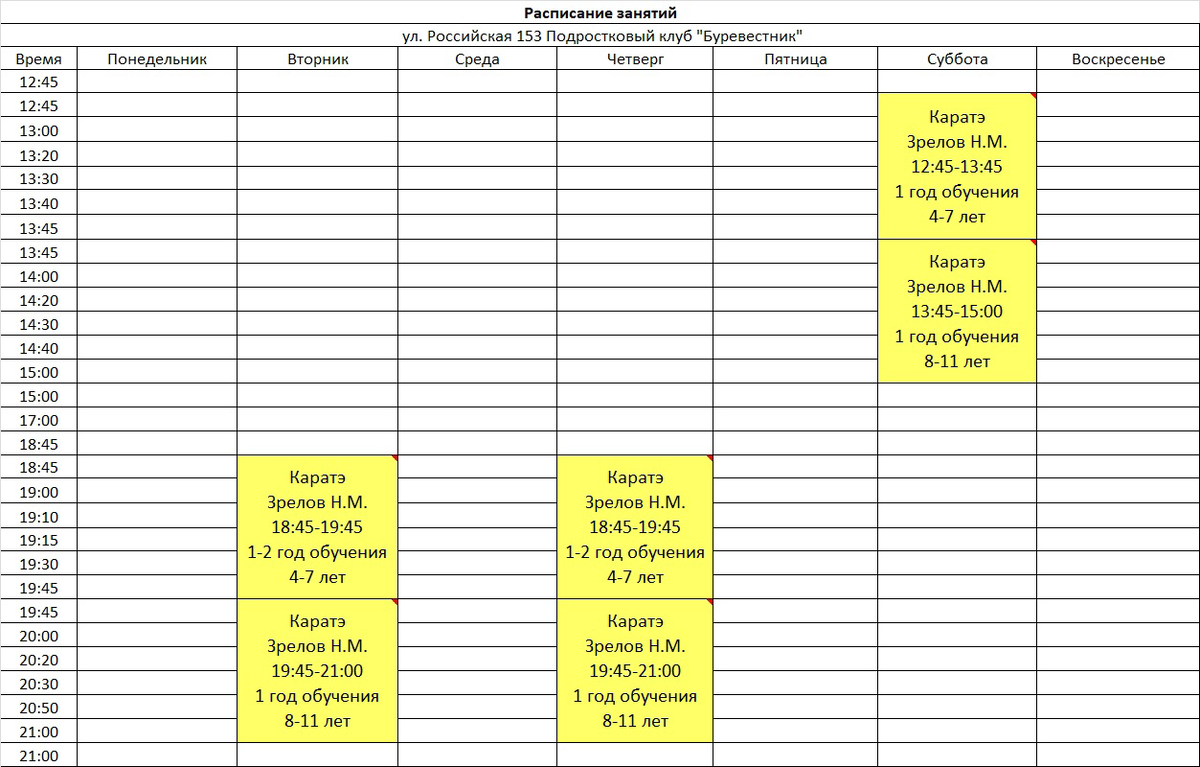 Расписание занятий

ул. Российская 153 Подростковый клуб "Буревестник"

| Время | Понедельник | Вторник | Среда | Четверг | Пятница | Суббота | Воскресенье |
|---|---|---|---|---|---|---|---|
| 12:45 | | | | | | | |
| 12:45 | | | | | | Каратэ Зрелов Н.М. 12:45-13:45 1 год обучения 4-7 лет | |
| 13:00 | | | | | | | |
| 13:20 | | | | | | | |
| 13:30 | | | | | | | |
| 13:40 | | | | | | | |
| 13:45 | | | | | | | |
| 13:45 | | | | | | Каратэ Зрелов Н.М. 13:45-15:00 1 год обучения 8-11 лет | |
| 14:00 | | | | | | | |
| 14:20 | | | | | | | |
| 14:30 | | | | | | | |
| 14:40 | | | | | | | |
| 15:00 | | | | | | | |
| 15:00 | | | | | | | |
| 17:00 | | | | | | | |
| 18:45 | | | | | | | |
| 18:45 | | Каратэ Зрелов Н.М. 18:45-19:45 1-2 год обучения 4-7 лет | | Каратэ Зрелов Н.М. 18:45-19:45 1-2 год обучения 4-7 лет | | | |
| 19:00 | | | | | | | |
| 19:10 | | | | | | | |
| 19:15 | | | | | | | |
| 19:30 | | | | | | | |
| 19:45 | | | | | | | |
| 19:45 | | Каратэ Зрелов Н.М. 19:45-21:00 1 год обучения 8-11 лет | | Каратэ Зрелов Н.М. 19:45-21:00 1 год обучения 8-11 лет | | | |
| 20:00 | | | | | | | |
| 20:20 | | | | | | | |
| 20:30 | | | | | | | |
| 20:50 | | | | | | | |
| 21:00 | | | | | | | |
| 21:00 | | | | | | | |